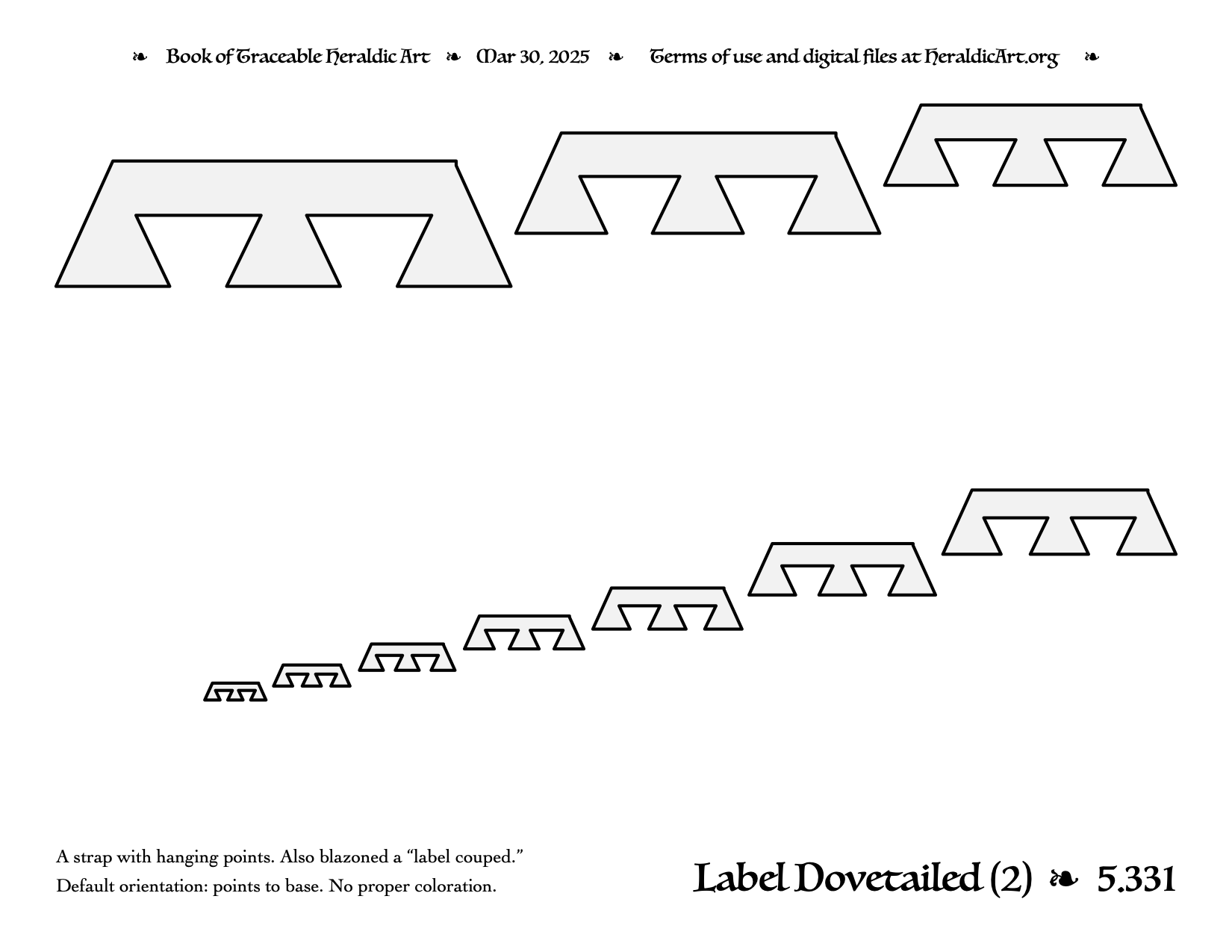 ❧ Book of Traceable Heraldic Art ❧ Mar 30, 2025 ❧ Terms of use and digital files at HeraldicArt.org ❧

A strap with hanging points. Also blazoned a “label couped.”
Default orientation: points to base. No proper coloration.

Label Dovetailed (2) ❧ 5.331